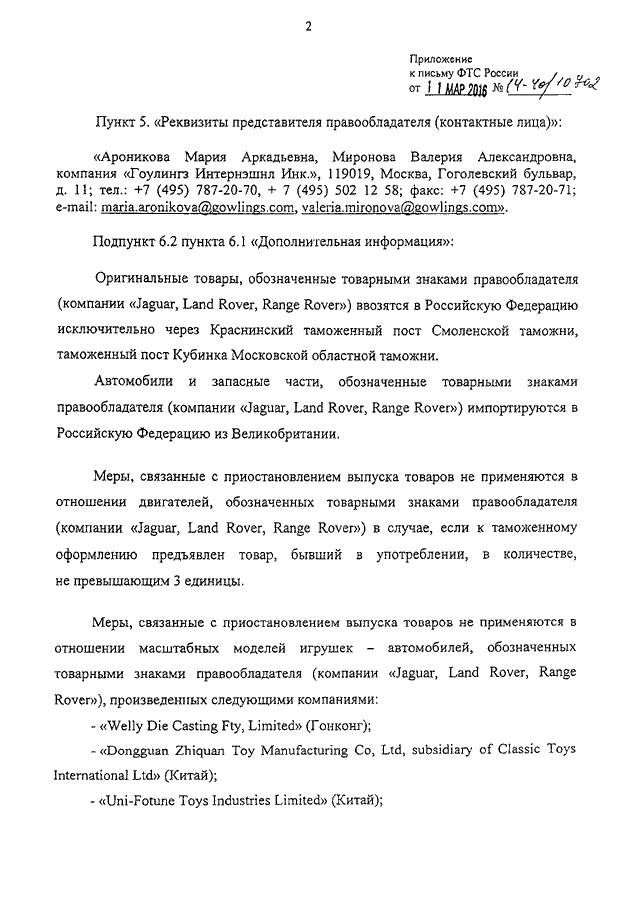 2

Приложение
к письму ФТС России
от 11 МАР 2016 № 14-40/10702

Пункт 5. «Реквизиты представителя правообладателя (контактные лица)»:

«Ароникова Мария Аркадьевна, Миронова Валерия Александровна, компания «Гоулингз Интернэшнл Инк.», 119019, Москва, Гоголевский бульвар, д. 11; тел.: +7 (495) 787-20-70, + 7 (495) 502 12 58; факс: +7 (495) 787-20-71; e-mail: maria.aronikova@gowlings.com, valeria.mironova@gowlings.com».

Подпункт 6.2 пункта 6.1 «Дополнительная информация»:

Оригинальные товары, обозначенные товарными знаками правообладателя (компании «Jaguar, Land Rover, Range Rover») ввозятся в Российскую Федерацию исключительно через Краснинский таможенный пост Смоленской таможни, таможенный пост Кубинка Московской областной таможни.

Автомобили и запасные части, обозначенные товарными знаками правообладателя (компании «Jaguar, Land Rover, Range Rover») импортируются в Российскую Федерацию из Великобритании.

Меры, связанные с приостановлением выпуска товаров не применяются в отношении двигателей, обозначенных товарными знаками правообладателя (компании «Jaguar, Land Rover, Range Rover») в случае, если к таможенному оформлению предъявлен товар, бывший в употреблении, в количестве, не превышающим 3 единицы.

Меры, связанные с приостановлением выпуска товаров не применяются в отношении масштабных моделей игрушек – автомобилей, обозначенных товарными знаками правообладателя (компании «Jaguar, Land Rover, Range Rover»), произведенных следующими компаниями:

- «Welly Die Casting Fty, Limited» (Гонконг);

- «Dongguan Zhiquan Toy Manufacturing Co, Ltd, subsidiary of Classic Toys International Ltd» (Китай);

- «Uni-Fotune Toys Industries Limited» (Китай);